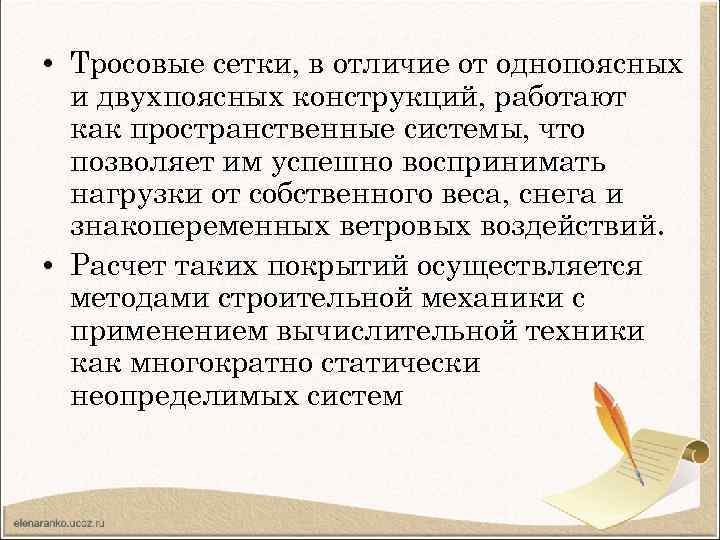 • Тросовые сетки, в отличие от однопоясных и двухпоясных конструкций, работают как пространственные системы, что позволяет им успешно воспринимать нагрузки от собственного веса, снега и знакопеременных ветровых воздействий.

• Расчет таких покрытий осуществляется методами строительной механики с применением вычислительной техники как многократно статически неопределимых систем

elenaranko.ucoz.ru